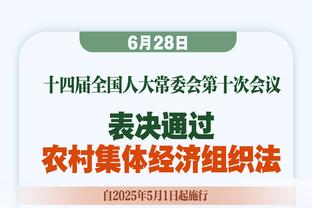 6月28日

十四届全国人大常委会第十次会议

表决通过

农村集体经济组织法

自2025年5月1日起施行